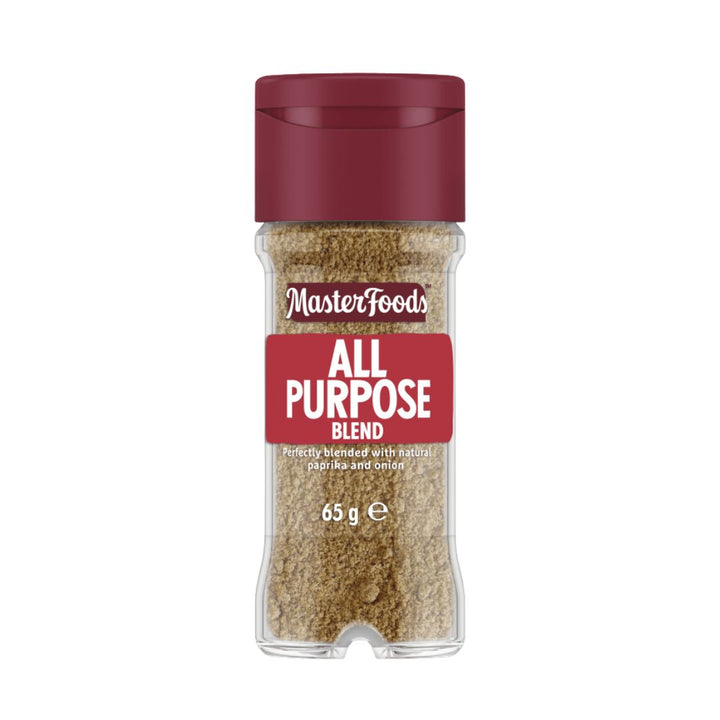 MasterFoods™

ALL PURPOSE BLEND

Perfectly blended with natural paprika and onion

65 g ℮